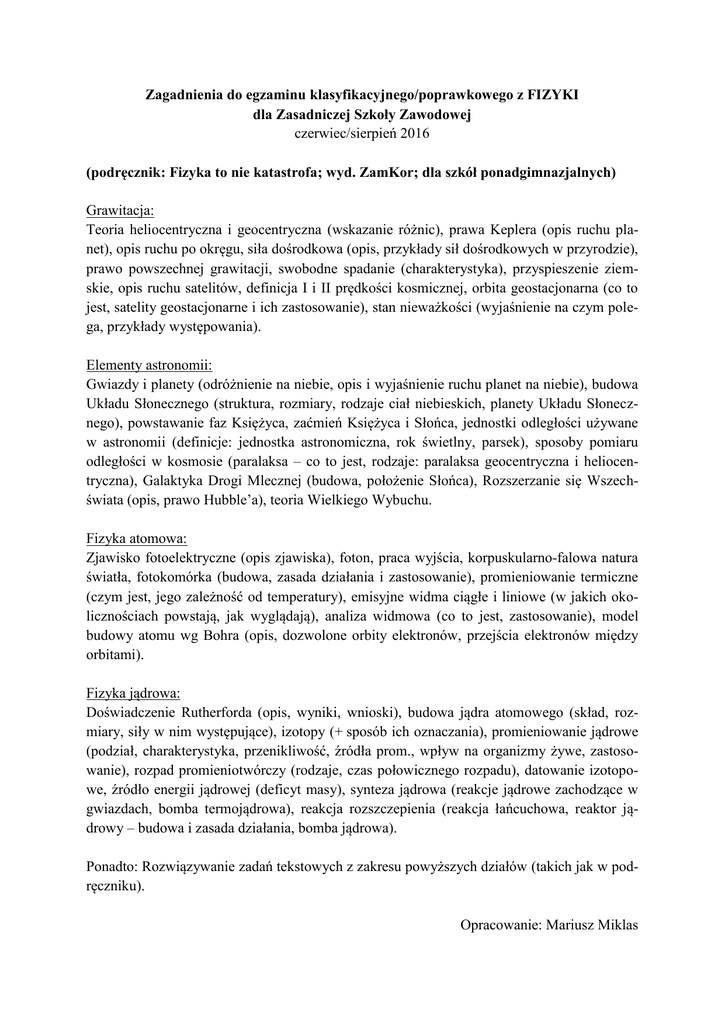 Zagadnienia do egzaminu klasyfikacyjnego/poprawkowego z FIZYKI
dla Zasadniczej Szkoły Zawodowej
czerwiec/sierpień 2016

(podręcznik: Fizyka to nie katastrofa; wyd. ZamKor; dla szkół ponadgimnazjalnych)

Grawitacja:
Teoria heliocentryczna i geocentryczna (wskazanie różnic), prawa Keplera (opis ruchu planet), opis ruchu po okręgu, siła dośrodkowa (opis, przykłady sił dośrodkowych w przyrodzie), prawo powszechnej grawitacji, swobodne spadanie (charakterystyka), przyspieszenie ziemskie, opis ruchu satelitów, definicja I i II prędkości kosmicznej, orbita geostacjonarna (co to jest, satelity geostacjonarne i ich zastosowanie), stan nieważkości (wyjaśnienie na czym polega, przykłady występowania).

Elementy astronomii:
Gwiazdy i planety (odróżnienie na niebie, opis i wyjaśnienie ruchu planet na niebie), budowa Układu Słonecznego (struktura, rozmiary, rodzaje ciał niebieskich, planety Układu Słonecznego), powstawanie faz Księżyca, zaćmień Księżyca i Słońca, jednostki odległości używane w astronomii (definicje: jednostka astronomiczna, rok świetlny, parsek), sposoby pomiaru odległości w kosmosie (paralaksa – co to jest, rodzaje: paralaksa geocentryczna i heliocentryczna), Galaktyka Drogi Mlecznej (budowa, położenie Słońca), Rozszerzanie się Wszechświata (opis, prawo Hubble'a), teoria Wielkiego Wybuchu.

Fizyka atomowa:
Zjawisko fotoelektryczne (opis zjawiska), foton, praca wyjścia, korpuskularno-falowa natura światła, fotokomórka (budowa, zasada działania i zastosowanie), promieniowanie termiczne (czym jest, jego zależność od temperatury), emisyjne widma ciągłe i liniowe (w jakich okolicznościach powstają, jak wyglądają), analiza widmowa (co to jest, zastosowanie), model budowy atomu wg Bohra (opis, dozwolone orbity elektronów, przejścia elektronów między orbitami).

Fizyka jądrowa:
Doświadczenie Rutherforda (opis, wyniki, wnioski), budowa jądra atomowego (skład, rozmiary, siły w nim występujące), izotopy (+ sposób ich oznaczania), promieniowanie jądrowe (podział, charakterystyka, przenikliwość, źródła prom., wpływ na organizmy żywe, zastosowanie), rozpad promieniotwórczy (rodzaje, czas połowicznego rozpadu), datowanie izotopowe, źródło energii jądrowej (deficyt masy), synteza jądrowa (reakcje jądrowe zachodzące w gwiazdach, bomba termojądrowa), reakcja rozszczepienia (reakcja łańcuchowa, reaktor jądrowy – budowa i zasada działania, bomba jądrowa).

Ponadto: Rozwiązywanie zadań tekstowych z zakresu powyższych działów (takich jak w podręczniku).

Opracowanie: Mariusz Miklas